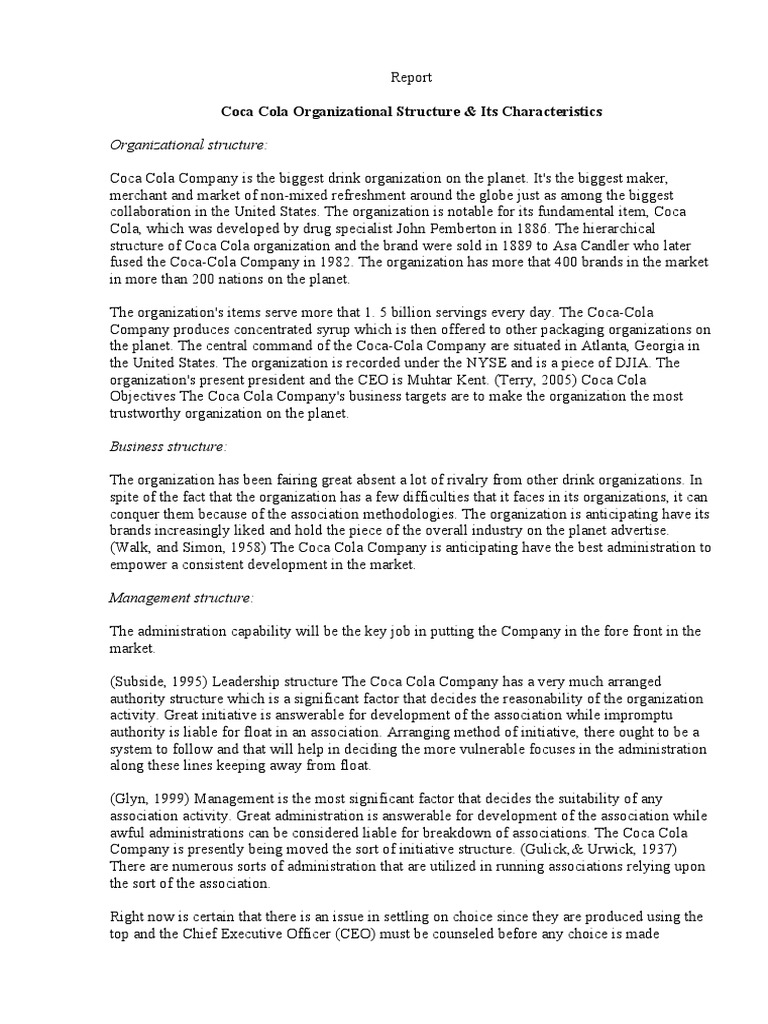 Report

Coca Cola Organizational Structure & Its Characteristics

Organizational structure:

Coca Cola Company is the biggest drink organization on the planet. It's the biggest maker, merchant and market of non-mixed refreshment around the globe just as among the biggest collaboration in the United States. The organization is notable for its fundamental item, Coca Cola, which was developed by drug specialist John Pemberton in 1886. The hierarchical structure of Coca Cola organization and the brand were sold in 1889 to Asa Candler who later fused the Coca-Cola Company in 1982. The organization has more that 400 brands in the market in more than 200 nations on the planet.

The organization's items serve more that 1. 5 billion servings every day. The Coca-Cola Company produces concentrated syrup which is then offered to other packaging organizations on the planet. The central command of the Coca-Cola Company are situated in Atlanta, Georgia in the United States. The organization is recorded under the NYSE and is a piece of DJIA. The organization's present president and the CEO is Muhtar Kent. (Terry, 2005) Coca Cola Objectives The Coca Cola Company's business targets are to make the organization the most trustworthy organization on the planet.

Business structure:

The organization has been fairing great absent a lot of rivalry from other drink organizations. In spite of the fact that the organization has a few difficulties that it faces in its organizations, it can conquer them because of the association methodologies. The organization is anticipating have its brands increasingly liked and hold the piece of the overall industry on the planet advertise. (Walk, and Simon, 1958) The Coca Cola Company is anticipating have the best administration to empower a consistent development in the market.

Management structure:

The administration capability will be the key job in putting the Company in the fore front in the market.

(Subside, 1995) Leadership structure The Coca Cola Company has a very much arranged authority structure which is a significant factor that decides the reasonability of the organization activity. Great initiative is answerable for development of the association while impromptu authority is liable for float in an association. Arranging method of initiative, there ought to be a system to follow and that will help in deciding the more vulnerable focuses in the administration along these lines keeping away from float.

(Glyn, 1999) Management is the most significant factor that decides the suitability of any association activity. Great administration is answerable for development of the association while awful administrations can be considered liable for breakdown of associations. The Coca Cola Company is presently being moved the sort of initiative structure. (Gulick,& Urwick, 1937) There are numerous sorts of administration that are utilized in running associations relying upon the sort of the association.

Right now is certain that there is an issue in settling on choice since they are produced using the top and the Chief Executive Officer (CEO) must be counseled before any choice is made